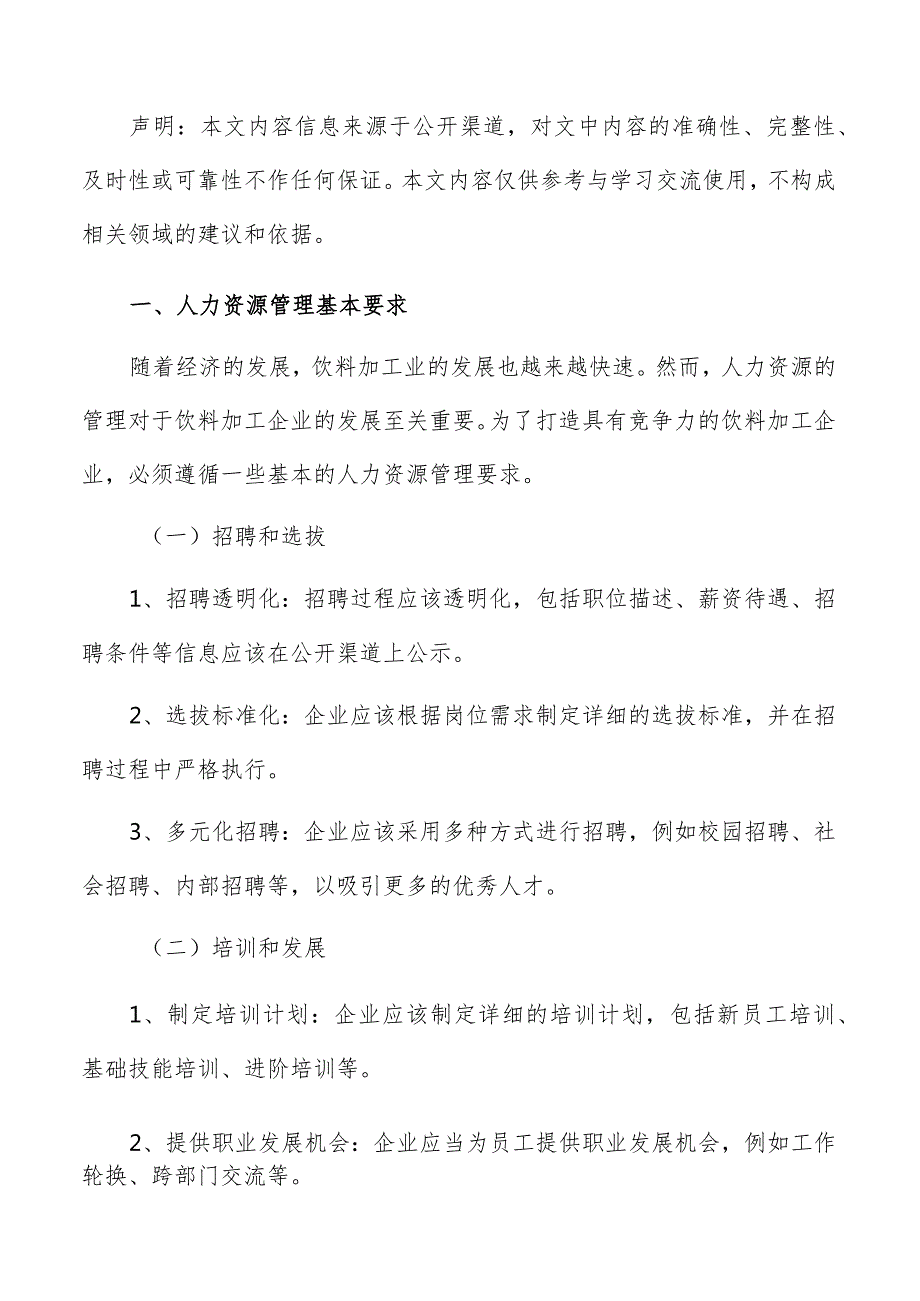 声明：本文内容信息来源于公开渠道，对文中内容的准确性、完整性、及时性或可靠性不作任何保证。本文内容仅供参考与学习交流使用，不构成相关领域的建议和依据。

一、人力资源管理基本要求

随着经济的发展，饮料加工业的发展也越来越快速。然而，人力资源的管理对于饮料加工企业的发展至关重要。为了打造具有竞争力的饮料加工企业，必须遵循一些基本的人力资源管理要求。

（一）招聘和选拔

1、招聘透明化：招聘过程应该透明化，包括职位描述、薪资待遇、招聘条件等信息应该在公开渠道上公示。

2、选拔标准化：企业应该根据岗位需求制定详细的选拔标准，并在招聘过程中严格执行。

3、多元化招聘：企业应该采用多种方式进行招聘，例如校园招聘、社会招聘、内部招聘等，以吸引更多的优秀人才。

（二）培训和发展

1、制定培训计划：企业应该制定详细的培训计划，包括新员工培训、基础技能培训、进阶培训等。

2、提供职业发展机会：企业应当为员工提供职业发展机会，例如工作轮换、跨部门交流等。